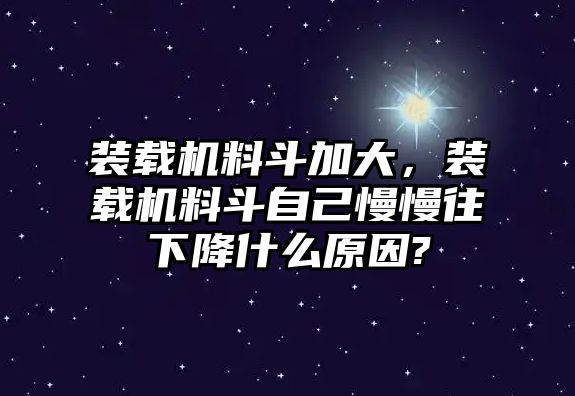 装载机料斗加大，装载机料斗自己慢慢往下降什么原因?